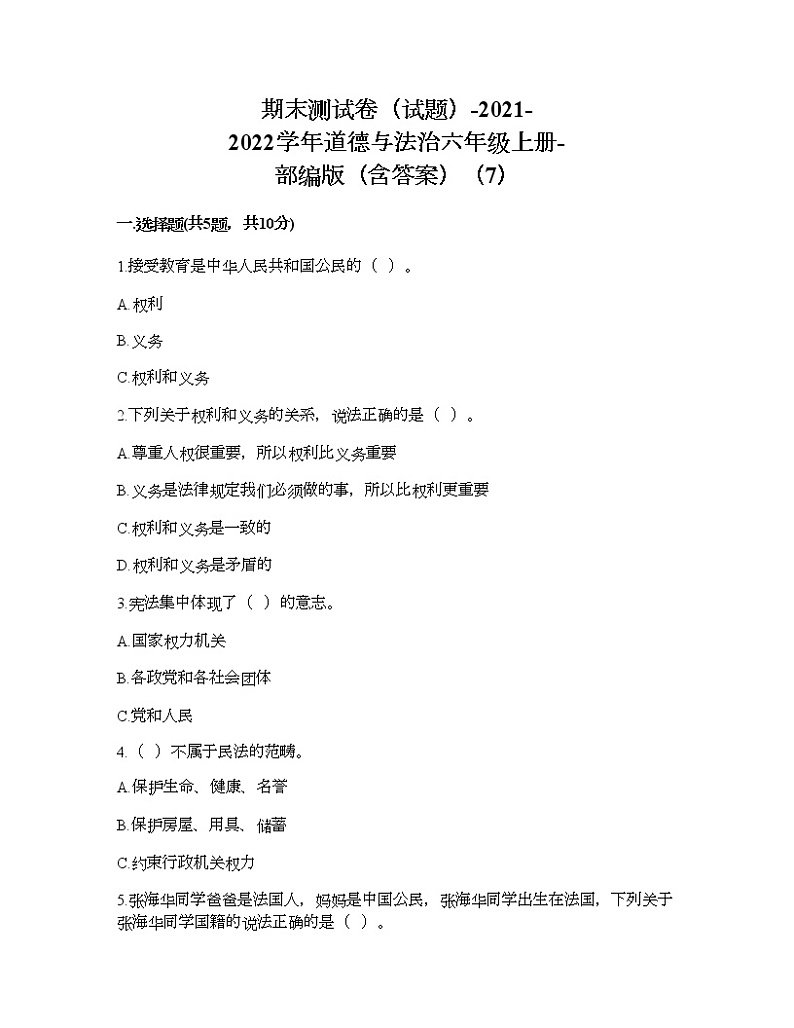 期末测试卷（试题）-2021-2022学年道德与法治六年级上册-部编版（含答案）（7）

一.选择题(共5题，共10分)

1.接受教育是中华人民共和国公民的（ ）。

A.权利

B.义务

C.权利和义务

2.下列关于权利和义务的关系，说法正确的是（ ）。

A.尊重人权很重要，所以权利比义务重要

B.义务是法律规定我们必须做的事，所以比权利更重要

C.权利和义务是一致的

D.权利和义务是矛盾的

3.宪法集中体现了（ ）的意志。

A.国家权力机关

B.各政党和各社会团体

C.党和人民

4.（ ）不属于民法的范畴。

A.保护生命、健康、名誉

B.保护房屋、用具、储蓄

C.约束行政机关权力

5.张海华同学爸爸是法国人，妈妈是中国公民，张海华同学出生在法国，下列关于张海华同学国籍的说法正确的是（ ）。